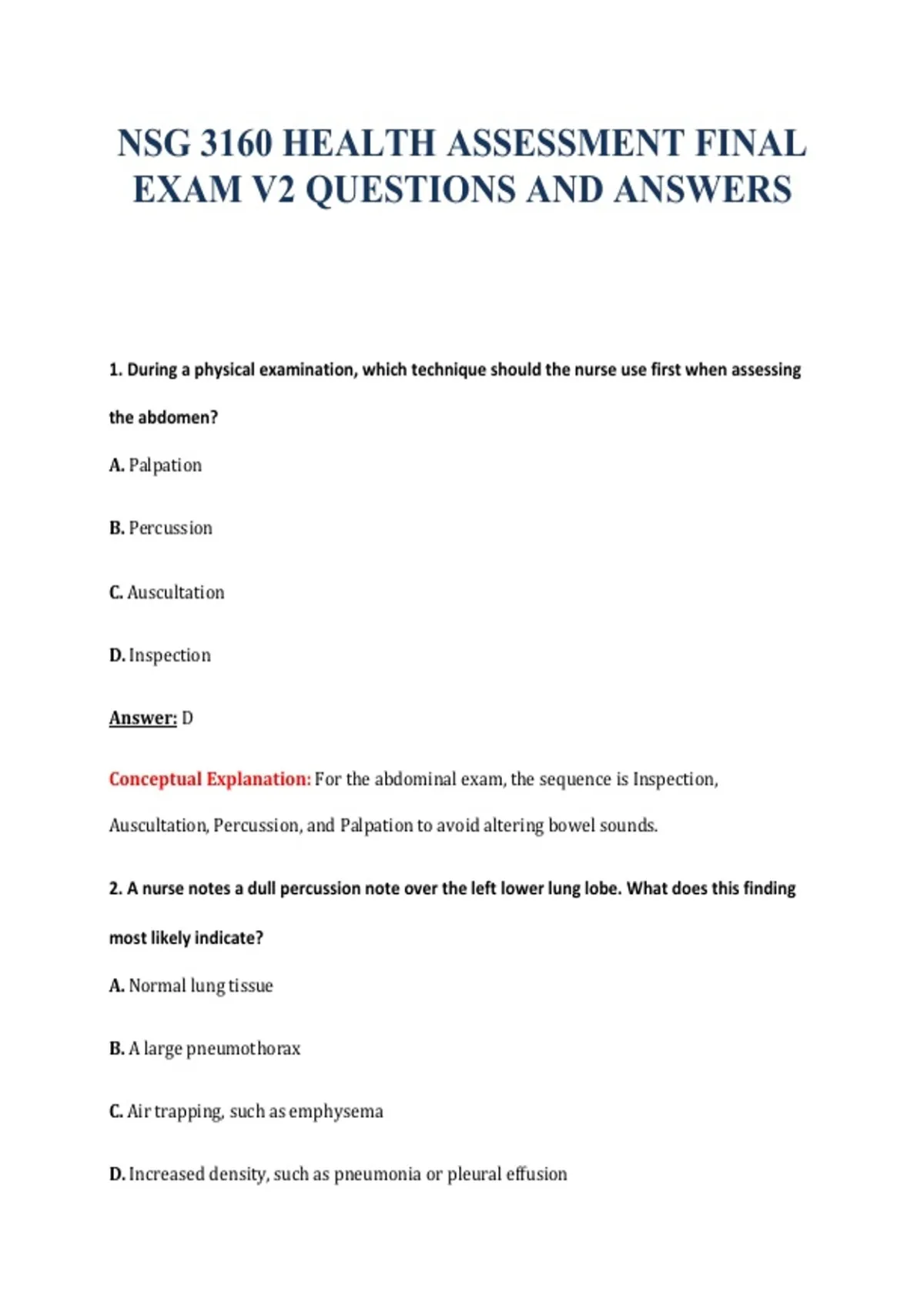 NSG 3160 HEALTH ASSESSMENT FINAL EXAM V2 QUESTIONS AND ANSWERS

1. During a physical examination, which technique should the nurse use first when assessing the abdomen?

A. Palpation

B. Percussion

C. Auscultation

D. Inspection

Answer: D

Conceptual Explanation: For the abdominal exam, the sequence is Inspection, Auscultation, Percussion, and Palpation to avoid altering bowel sounds.

2. A nurse notes a dull percussion note over the left lower lung lobe. What does this finding most likely indicate?

A. Normal lung tissue

B. A large pneumothorax

C. Air trapping, such as emphysema

D. Increased density, such as pneumonia or pleural effusion